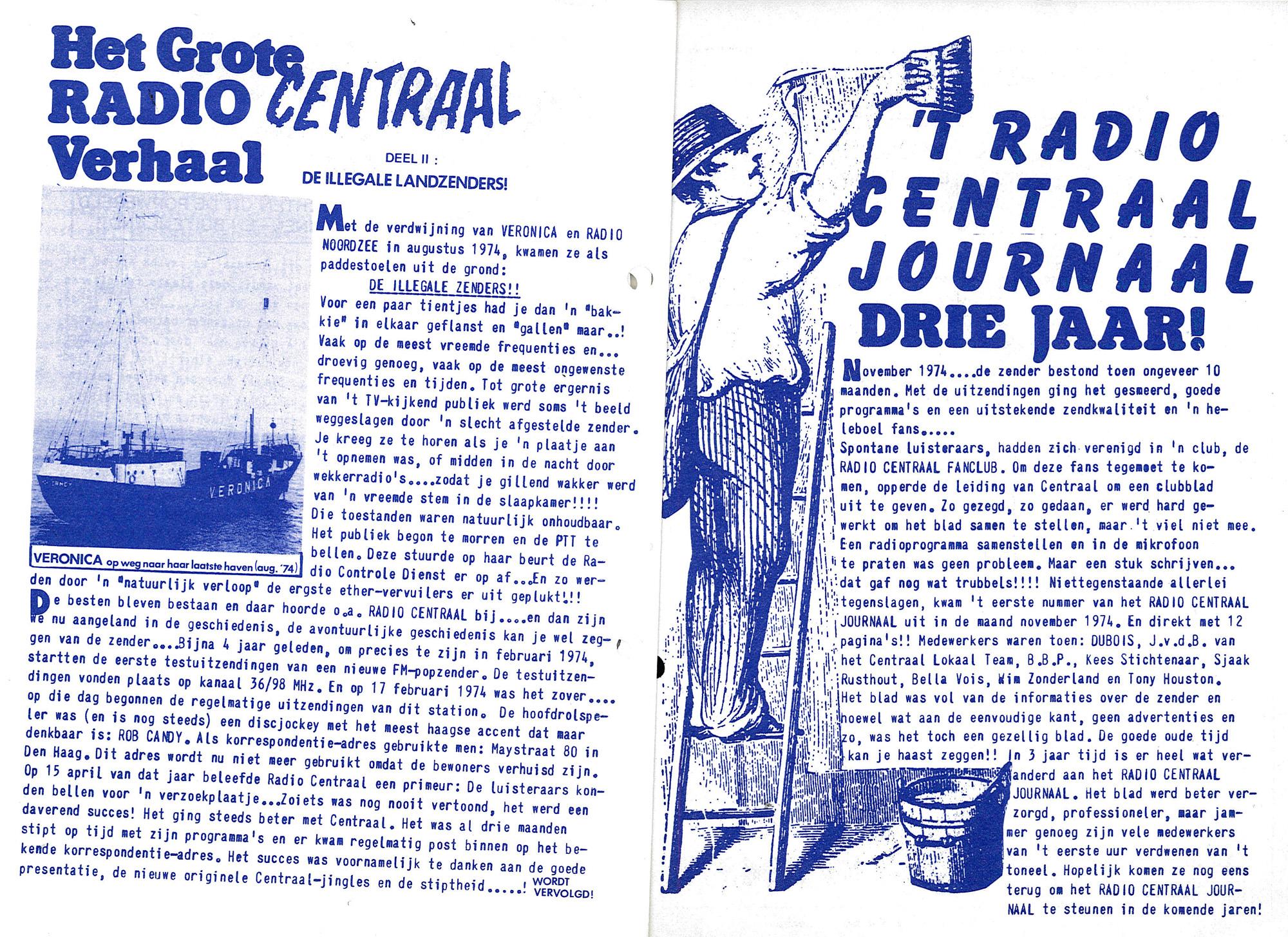 Het Grote RADIO CENTRAAL Verhaal

DEEL II :
DE ILLEGALE LANDZENDERS!

VERONICA

VERONICA op weg naar haar laatste haven (aug. '74)

Met de verdwijning van VERONICA en RADIO NOORDZEE in augustus 1974, kwamen ze als paddestoelen uit de grond:
DE ILLEGALE ZENDERS!!
Voor een paar tientjes had je dan 'n "bakkie" in elkaar geflanst en "gallen" maar..! Vaak op de meest vreemde frequenties en... droevig genoeg, vaak op de meest ongewenste frequenties en tijden. Tot grote ergernis van 't TV-kijkend publiek werd soms 't beeld weggeslagen door 'n slecht afgestelde zender. Je kreeg ze te horen als je 'n plaatje aan 't opnemen was, of midden in de nacht door wekkerradio's....zodat je gillend wakker werd van 'n vreemde stem in de slaapkamer!!!! Die toestanden waren natuurlijk onhoudbaar. Het publiek begon te morren en de PTT te bellen. Deze stuurde op haar beurt de Radio Controle Dienst er op af...En zo werden door 'n "natuurlijk verloop" de ergste ether-vervuilers er uit geplukt!!!
De besten bleven bestaan en daar hoorde o.a. RADIO CENTRAAL bij....en dan zijn we nu aangeland in de geschiedenis, de avontuurlijke geschiedenis kan je wel zeggen van de zender....Bijna 4 jaar geleden, om precies te zijn in februari 1974, startten de eerste testuitzendingen van een nieuwe FM-popzender. De testuitzendingen vonden plaats op kanaal 36/98 MHz. En op 17 februari 1974 was het zover.... op die dag begonnen de regelmatige uitzendingen van dit station. De hoofdrolspeler was (en is nog steeds) een discjockey met het meest haagse accent dat maar denkbaar is: ROB CANDY. Als korrespondentie-adres gebruikte men: Maystraat 80 in Den Haag. Dit adres wordt nu niet meer gebruikt omdat de bewoners verhuisd zijn. Op 15 april van dat jaar beleefde Radio Centraal een primeur: De luisteraars konden bellen voor 'n verzoekplaatje...Zoiets was nog nooit vertoond, het werd een daverend succes! Het ging steeds beter met Centraal. Het was al drie maanden stipt op tijd met zijn programma's en er kwam regelmatig post binnen op het bekende korrespondentie-adres. Het succes was voornamelijk te danken aan de goede presentatie, de nieuwe originele Centraal-jingles en de stiptheid.....! WORDT VERVOLGD!

'T RADIO CENTRAAL JOURNAAL DRIE JAAR!

November 1974....de zender bestond toen ongeveer 10 maanden. Met de uitzendingen ging het gesmeerd, goede programma's en een uitstekende zendkwaliteit en 'n heleboel fans.....
Spontane luisteraars, hadden zich verenigd in 'n club, de RADIO CENTRAAL FANCLUB. Om deze fans tegemoet te komen, opperde de leiding van Centraal om een clubblad uit te geven. Zo gezegd, zo gedaan, er werd hard gewerkt om het blad samen te stellen, maar 't viel niet mee. Een radioprogramma samenstellen en in de mikrofoon te praten was geen probleem. Maar een stuk schrijven... dat gaf nog wat trubbels!!!! Niettegenstaande allerlei tegenslagen, kwam 't eerste nummer van het RADIO CENTRAAL JOURNAAL uit in de maand november 1974. En direkt met 12 pagina's!! Medewerkers waren toen: DUBOIS, J.v.d.B. van het Centraal Lokaal Team, B.B.P., Kees Stichtenaar, Sjaak Rusthout, Bella Vois, Wim Zonderland en Tony Houston. Het blad was vol van de informaties over de zender en hoewel wat aan de eenvoudige kant, geen advertenties en zo, was het toch een gezellig blad. De goede oude tijd kan je haast zeggen!! In 3 jaar tijd is er heel wat veranderd aan het RADIO CENTRAAL JOURNAAL. Het blad werd beter verzorgd, professioneler, maar jammer genoeg zijn vele medewerkers van 't eerste uur verdwenen van 't toneel. Hopelijk komen ze nog eens terug om het RADIO CENTRAAL JOURNAAL te steunen in de komende jaren!